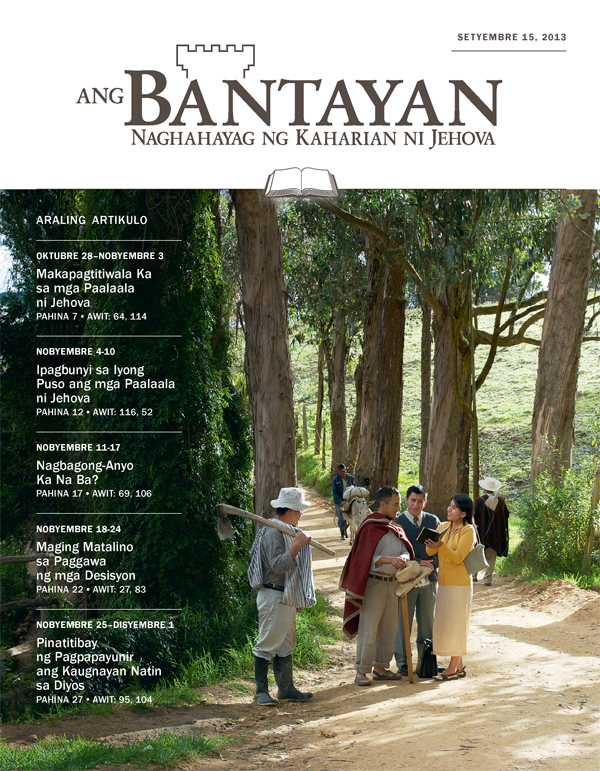 SETYEMBRE 15, 2013

ANG BANTAYAN
NAGHAHAYAG NG KAHARIAN NI JEHOVA

ARALING ARTIKULO

OKTUBRE 28–NOBYEMBRE 3
Makapagtitiwala Ka sa mga Paalaala ni Jehova
PAHINA 7 • AWIT: 64, 114

NOBYEMBRE 4-10
Ipagbunyi sa Iyong Puso ang mga Paalaala ni Jehova
PAHINA 12 • AWIT: 116, 52

NOBYEMBRE 11-17
Nagbagong-Anyo Ka Na Ba?
PAHINA 17 • AWIT: 69, 106

NOBYEMBRE 18-24
Maging Matalino sa Paggawa ng mga Desisyon
PAHINA 22 • AWIT: 27, 83

NOBYEMBRE 25–DISYEMBRE 1
Pinatitibay ng Pagpapayunir ang Kaugnayan Natin sa Diyos
PAHINA 27 • AWIT: 95, 104